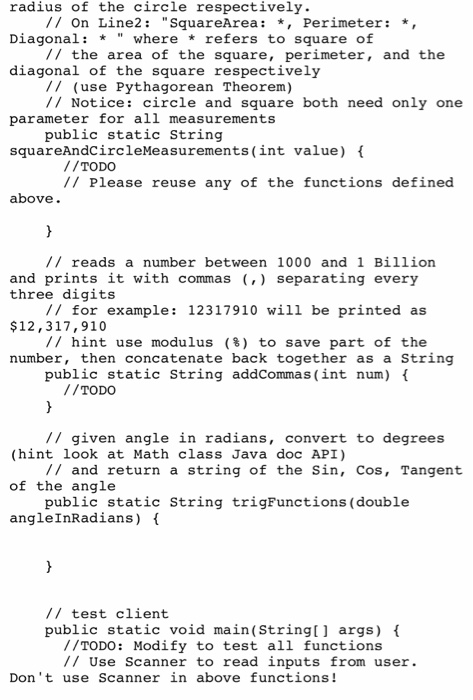 radius of the circle respectively.
    // On Line2: "SquareArea: *, Perimeter: *, Diagonal: * " where * refers to square of
    // the area of the square, perimeter, and the diagonal of the square respectively
    // (use Pythagorean Theorem)
    // Notice: circle and square both need only one parameter for all measurements
    public static String squareAndCircleMeasurements(int value) {
      //TODO
      // Please reuse any of the functions defined above.

    }

    // reads a number between 1000 and 1 Billion and prints it with commas (,) separating every three digits
    // for example: 12317910 will be printed as $12,317,910
    // hint use modulus (%) to save part of the number, then concatenate back together as a String
    public static String addCommas(int num) {
      //TODO
    }

    // given angle in radians, convert to degrees (hint look at Math class Java doc API)
    // and return a string of the Sin, Cos, Tangent of the angle
    public static String trigFunctions(double angleInRadians) {

    }

    // test client
    public static void main(String[] args) {
      //TODO: Modify to test all functions
      // Use Scanner to read inputs from user. Don't use Scanner in above functions!